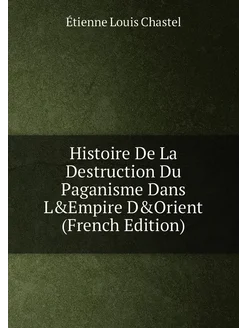 Étienne Louis Chastel

Histoire De La Destruction Du Paganisme Dans L&Empire D&Orient (French Edition)